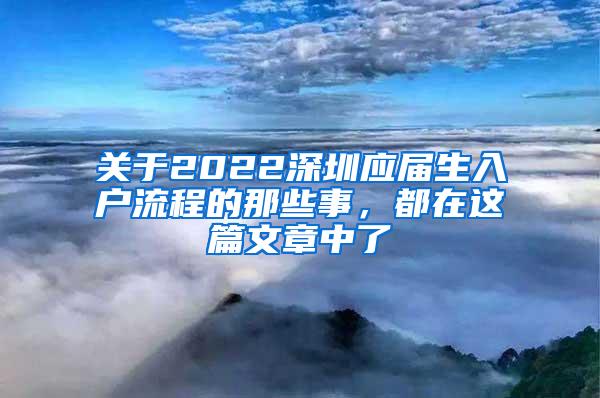 关于2022深圳应届生入户流程的那些事，都在这篇文章中了